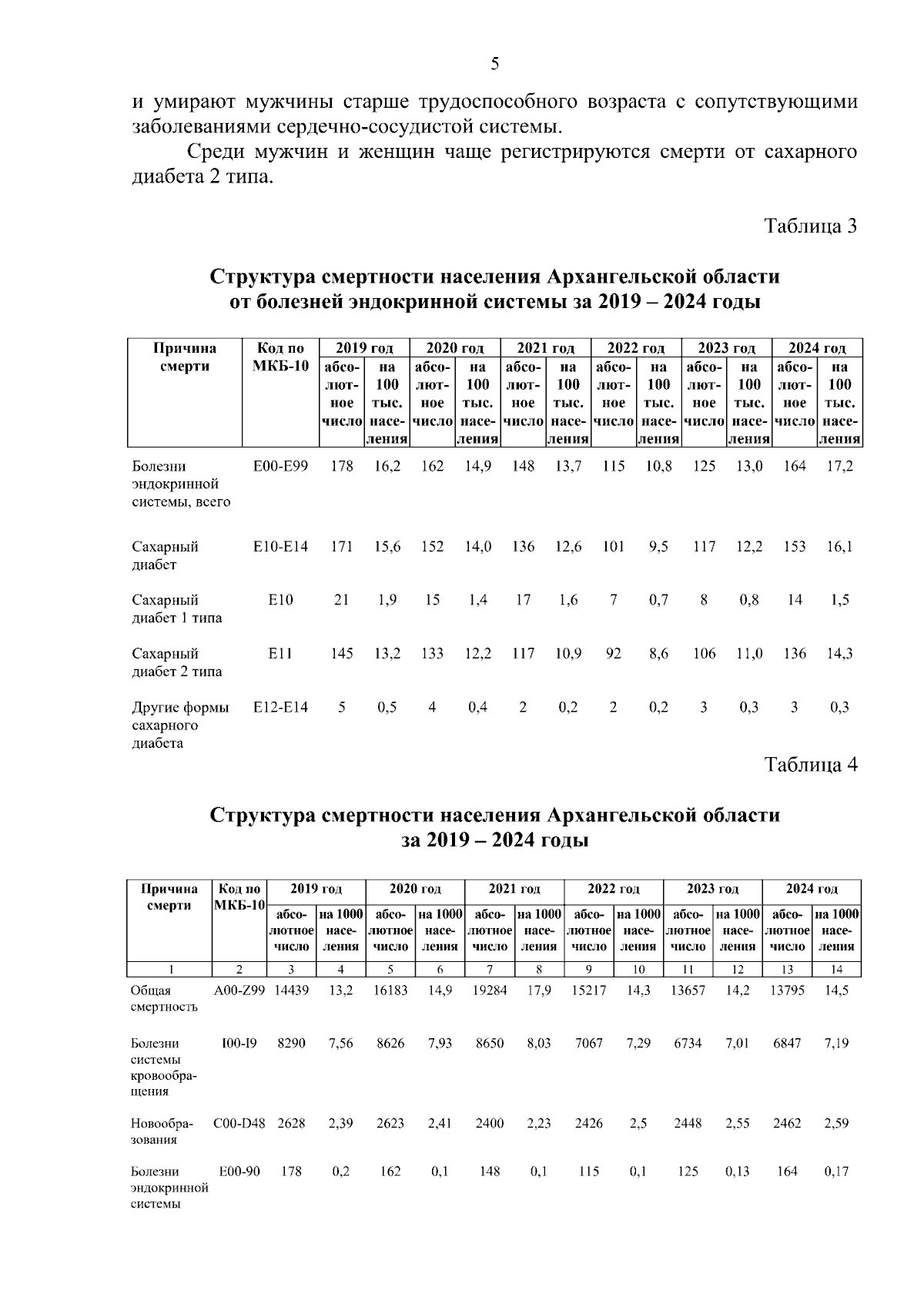 5

и умирают мужчины старше трудоспособного возраста с сопутствующими заболеваниями сердечно-сосудистой системы.

Среди мужчин и женщин чаще регистрируются смерти от сахарного диабета 2 типа.

Таблица 3

Структура смертности населения Архангельской области от болезней эндокринной системы за 2019 – 2024 годы

| Причина смерти | Код по МКБ-10 | 2019 год абсолютное число | 2019 год на 100 тыс. населения | 2020 год абсолютное число | 2020 год на 100 тыс. населения | 2021 год абсолютное число | 2021 год на 100 тыс. населения | 2022 год абсолютное число | 2022 год на 100 тыс. населения | 2023 год абсолютное число | 2023 год на 100 тыс. населения | 2024 год абсолютное число | 2024 год на 100 тыс. населения |
|---|---|---|---|---|---|---|---|---|---|---|---|---|---|
| Болезни эндокринной системы, всего | E00-E99 | 178 | 16,2 | 162 | 14,9 | 148 | 13,7 | 115 | 10,8 | 125 | 13,0 | 164 | 17,2 |
| Сахарный диабет | E10-E14 | 171 | 15,6 | 152 | 14,0 | 136 | 12,6 | 101 | 9,5 | 117 | 12,2 | 153 | 16,1 |
| Сахарный диабет 1 типа | E10 | 21 | 1,9 | 15 | 1,4 | 17 | 1,6 | 7 | 0,7 | 8 | 0,8 | 14 | 1,5 |
| Сахарный диабет 2 типа | E11 | 145 | 13,2 | 133 | 12,2 | 117 | 10,9 | 92 | 8,6 | 106 | 11,0 | 136 | 14,3 |
| Другие формы сахарного диабета | E12-E14 | 5 | 0,5 | 4 | 0,4 | 2 | 0,2 | 2 | 0,2 | 3 | 0,3 | 3 | 0,3 |

Таблица 4

Структура смертности населения Архангельской области за 2019 – 2024 годы

| Причина смерти | Код по МКБ-10 | 2019 год абсолютное число | 2019 год на 1000 населения | 2020 год абсолютное число | 2020 год на 1000 населения | 2021 год абсолютное число | 2021 год на 1000 населения | 2022 год абсолютное число | 2022 год на 1000 населения | 2023 год абсолютное число | 2023 год на 1000 населения | 2024 год абсолютное число | 2024 год на 1000 населения |
|---|---|---|---|---|---|---|---|---|---|---|---|---|---|
| 1 | 2 | 3 | 4 | 5 | 6 | 7 | 8 | 9 | 10 | 11 | 12 | 13 | 14 |
| Общая смертность | A00-Z99 | 14439 | 13,2 | 16183 | 14,9 | 19284 | 17,9 | 15217 | 14,3 | 13657 | 14,2 | 13795 | 14,5 |
| Болезни системы кровообращения | I00-I9 | 8290 | 7,56 | 8626 | 7,93 | 8650 | 8,03 | 7067 | 7,29 | 6734 | 7,01 | 6847 | 7,19 |
| Новообразования | C00-D48 | 2628 | 2,39 | 2623 | 2,41 | 2400 | 2,23 | 2426 | 2,5 | 2448 | 2,55 | 2462 | 2,59 |
| Болезни эндокринной системы | E00-90 | 178 | 0,2 | 162 | 0,1 | 148 | 0,1 | 115 | 0,1 | 125 | 0,13 | 164 | 0,17 |